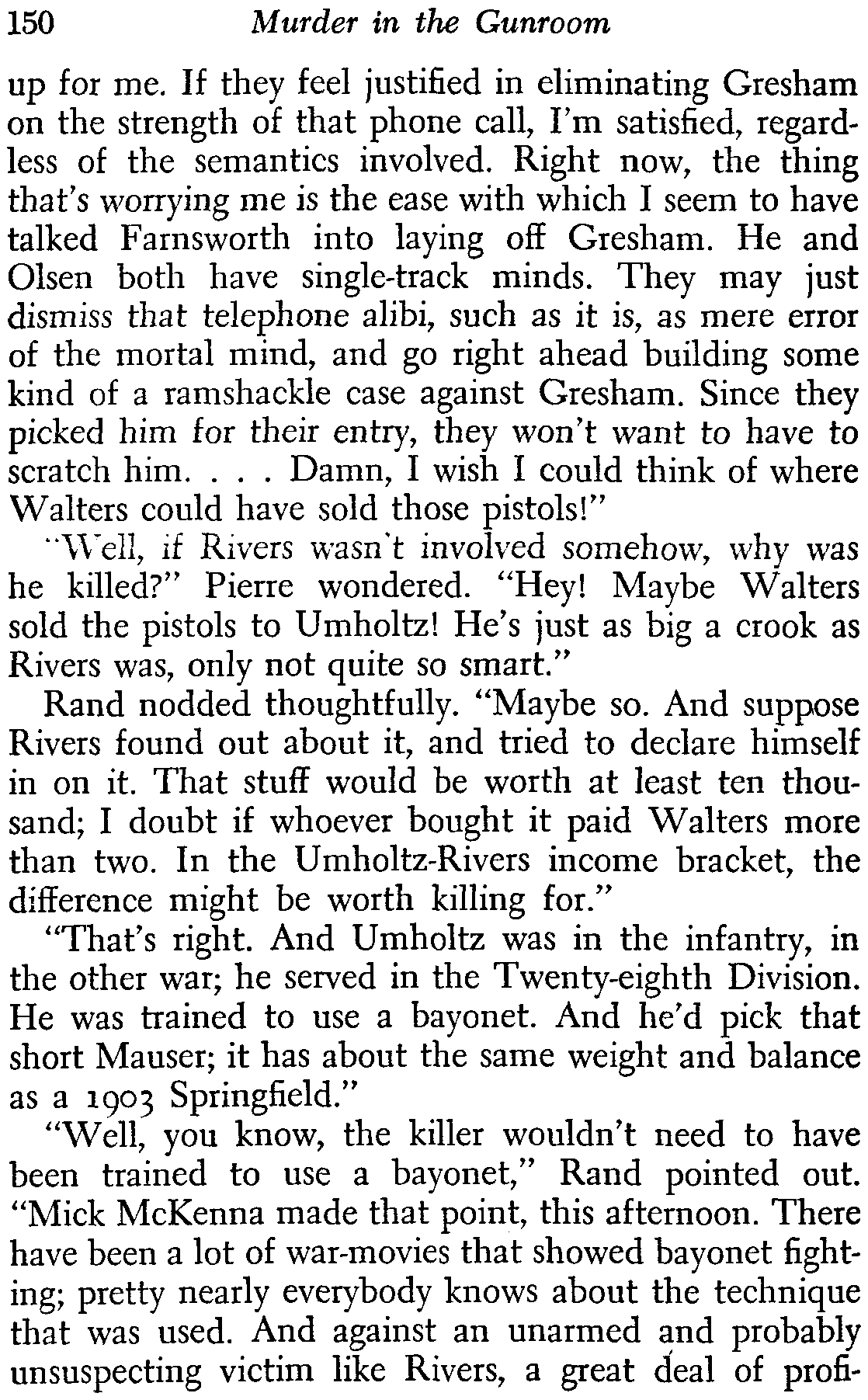 150 Murder in the Gunroom

up for me. If they feel justified in eliminating Gresham on the strength of that phone call, I'm satisfied, regardless of the semantics involved. Right now, the thing that's worrying me is the ease with which I seem to have talked Farnsworth into laying off Gresham. He and Olsen both have single-track minds. They may just dismiss that telephone alibi, such as it is, as mere error of the mortal mind, and go right ahead building some kind of a ramshackle case against Gresham. Since they picked him for their entry, they won't want to have to scratch him. . . . Damn, I wish I could think of where Walters could have sold those pistols!"

"Well, if Rivers wasn't involved somehow, why was he killed?" Pierre wondered. "Hey! Maybe Walters sold the pistols to Umholtz! He's just as big a crook as Rivers was, only not quite so smart."

Rand nodded thoughtfully. "Maybe so. And suppose Rivers found out about it, and tried to declare himself in on it. That stuff would be worth at least ten thousand; I doubt if whoever bought it paid Walters more than two. In the Umholtz-Rivers income bracket, the difference might be worth killing for."

"That's right. And Umholtz was in the infantry, in the other war; he served in the Twenty-eighth Division. He was trained to use a bayonet. And he'd pick that short Mauser; it has about the same weight and balance as a 1903 Springfield."

"Well, you know, the killer wouldn't need to have been trained to use a bayonet," Rand pointed out. "Mick McKenna made that point, this afternoon. There have been a lot of war-movies that showed bayonet fighting; pretty nearly everybody knows about the technique that was used. And against an unarmed and probably unsuspecting victim like Rivers, a great deal of profi-